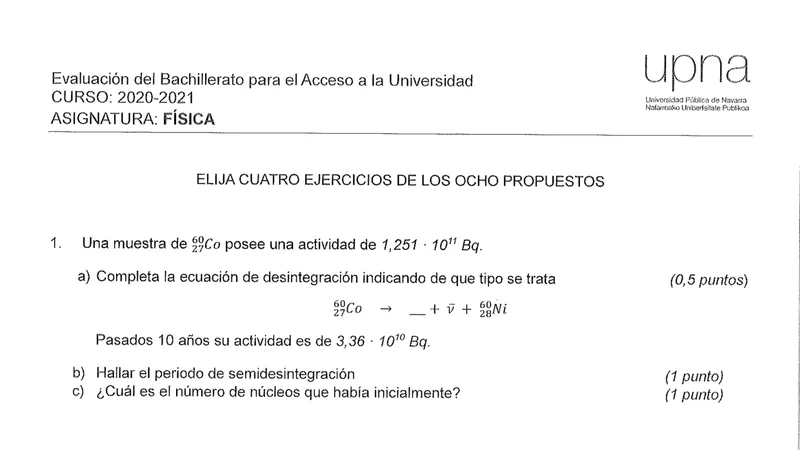 Evaluación del Bachillerato para el Acceso a la Universidad
CURSO: 2020-2021
ASIGNATURA: FÍSICA

upna
Universidad Pública de Navarra
Nafarroako Unibertsitate Publikoa

ELIJA CUATRO EJERCICIOS DE LOS OCHO PROPUESTOS

1. Una muestra de $^{60}_{27}Co$ posee una actividad de $1,251 \cdot 10^{11}$ Bq.

a) Completa la ecuación de desintegración indicando de que tipo se trata (0,5 puntos)

$^{60}_{27}Co \rightarrow \_\_ + \bar{\nu} + ^{60}_{28}Ni$

Pasados 10 años su actividad es de $3,36 \cdot 10^{10}$ Bq.

b) Hallar el periodo de semidesintegración (1 punto)
c) ¿Cuál es el número de núcleos que había inicialmente? (1 punto)